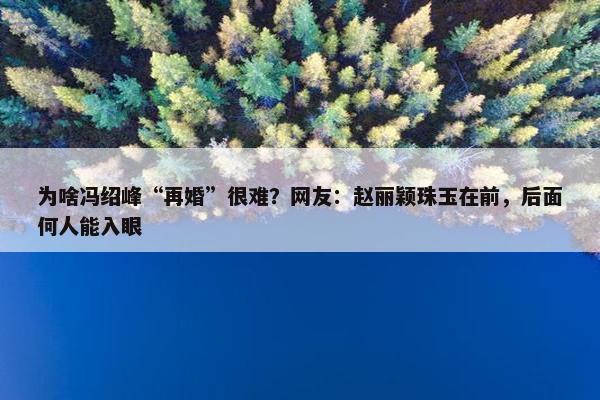 为啥冯绍峰“再婚”很难？网友：赵丽颖珠玉在前，后面何人能入眼